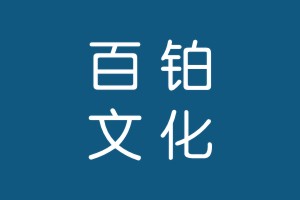 百铂
文化